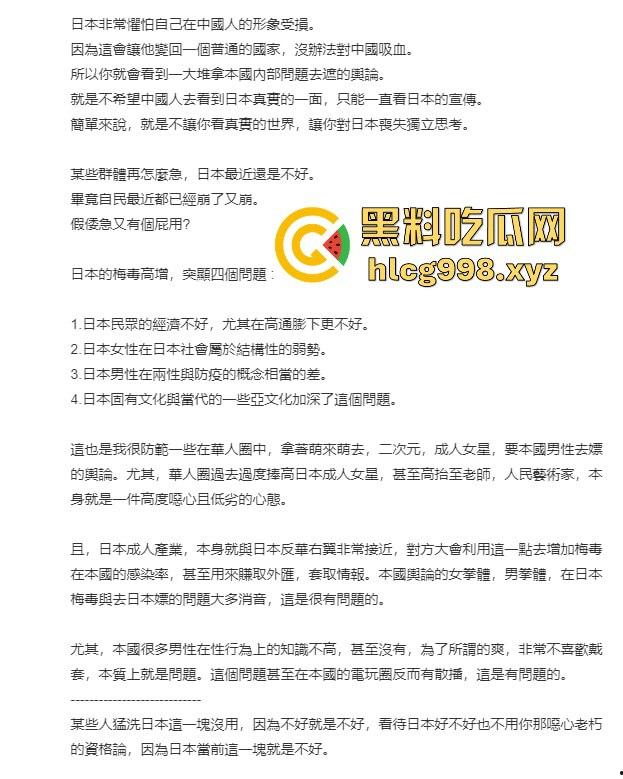 日本非常懼怕自己在中國人的形象受損。
因為這會讓他變回一個普通的國家，沒辦法對中國吸血。
所以你就會看到一大堆拿本國內部問題去遮的輿論。
就是不希望中國人去看到日本真實的一面，只能一直看日本的宣傳。
簡單來說，就是不讓你看真實的世界，讓你對日本喪失獨立思考。

某些群體再怎麼急，日本最近還是不好。
畢竟自民最近都已經崩了又崩。
假倭急又有個屁用？

黑料吃瓜网
hlcg998.xyz

日本的梅毒高增，突顯四個問題：

1.日本民眾的經濟不好，尤其在高通膨下更不好。
2.日本女性在日本社會屬於結構性的弱勢。
3.日本男性在兩性與防疫的概念相當的差。
4.日本固有文化與當代的一些亞文化加深了這個問題。

這也是我很防範一些在華人圈中，拿著萌來萌去，二次元，成人女星，要本國男性去嫖的輿論。尤其，華人圈過去過度捧高日本成人女星，甚至高抬至老師，人民藝術家，本身就是一件高度噁心且低劣的心態。

且，日本成人產業，本身就與日本反華右翼非常接近，對方大會利用這一點去增加梅毒在本國的感染率，甚至用來賺取外匯，套取情報。本國輿論的女拳體，男拳體，在日本梅毒與去日本嫖的問題大多消音，這是很有問題的。

尤其，本國很多男性在性行為上的知識不高，甚至沒有，為了所謂的爽，非常不喜歡戴套，本質上就是問題。這個問題甚至在本國的電玩圈反而有散播，這是有問題的。
----------------------------
某些人猛洗日本這一塊沒用，因為不好就是不好，看待日本好不好也不用你那噁心老朽的資格論，因為日本當前這一塊就是不好。